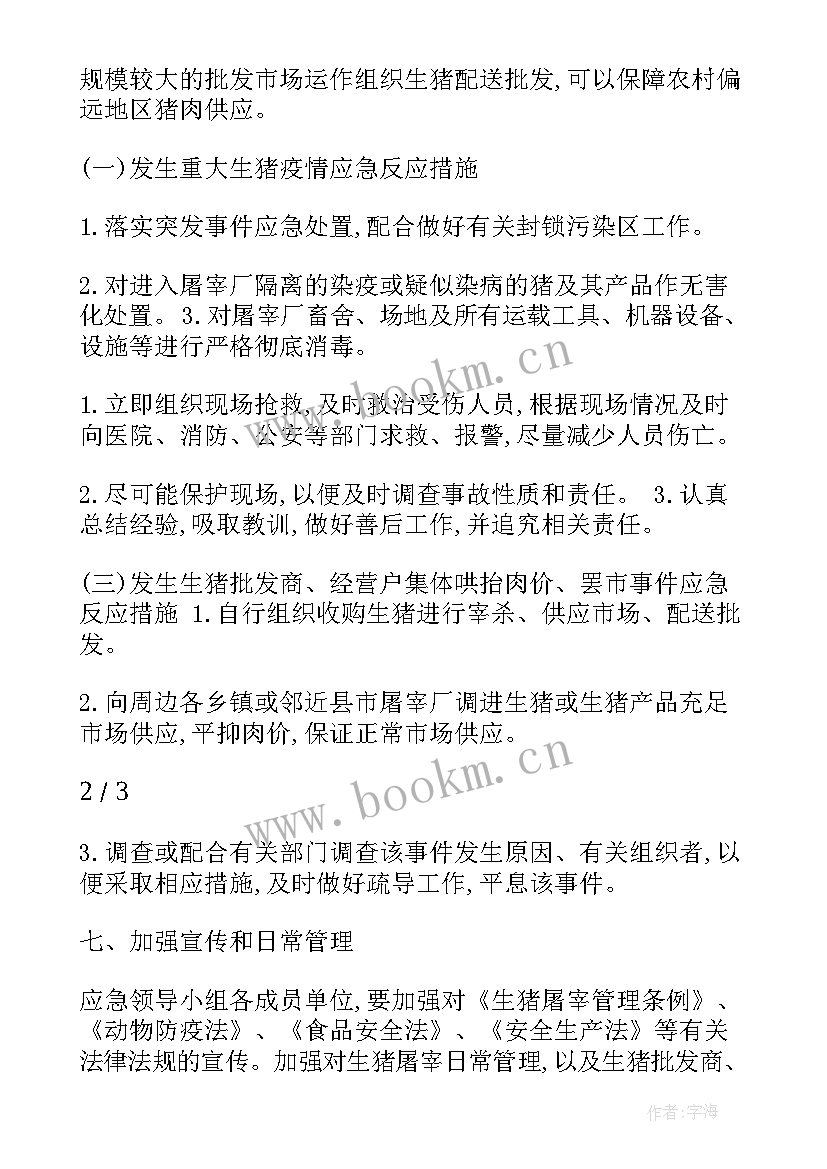 规模较大的批发市场运作组织生猪配送批发,可以保障农村偏远地区猪肉供应。

(一)发生重大生猪疫情应急反应措施

1.落实突发事件应急处置,配合做好有关封锁污染区工作。

2.对进入屠宰厂隔离的染疫或疑似染病的猪及其产品作无害化处置。 3.对屠宰厂畜舍、场地及所有运载工具、机器设备、设施等进行严格彻底消毒。

1.立即组织现场抢救,及时救治受伤人员,根据现场情况及时向医院、消防、公安等部门求救、报警,尽量减少人员伤亡。

2.尽可能保护现场,以便及时调查事故性质和责任。 3.认真总结经验,吸取教训,做好善后工作,并追究相关责任。

(三)发生生猪批发商、经营户集体哄抬肉价、罢市事件应急反应措施 1.自行组织收购生猪进行宰杀、供应市场、配送批发。

2.向周边各乡镇或邻近县市屠宰厂调进生猪或生猪产品充足市场供应,平抑肉价,保证正常市场供应。

2 / 3

3.调查或配合有关部门调查该事件发生原因、有关组织者,以便采取相应措施,及时做好疏导工作,平息该事件。

七、加强宣传和日常管理

应急领导小组各成员单位,要加强对《生猪屠宰管理条例》、《动物防疫法》、《食品安全法》、《安全生产法》等有关法律法规的宣传。加强对生猪屠宰日常管理,以及生猪批发商、

www.bookm.cn

www.bookm.cn

作者:宇海